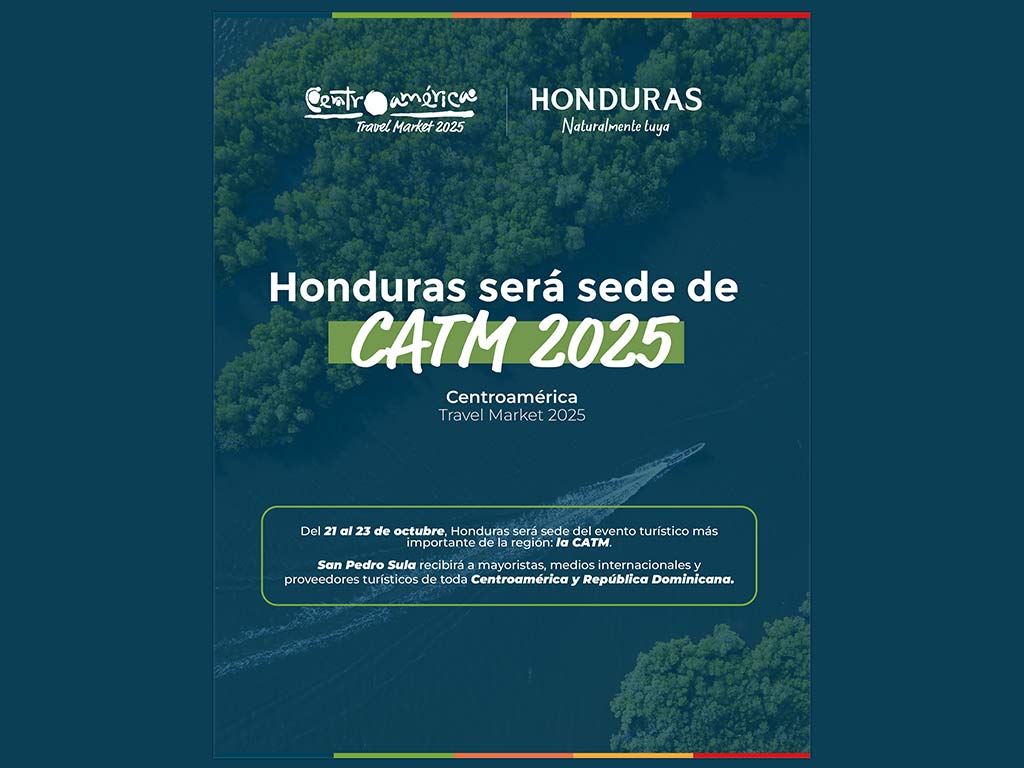 Centroamérica
Travel Market 2025

HONDURAS
Naturalmente tuya

Honduras será sede de
CATM 2025

Centroamérica
Travel Market 2025

Del 21 al 23 de octubre, Honduras será sede del evento turístico más importante de la región: la CATM.

San Pedro Sula recibirá a mayoristas, medios internacionales y proveedores turísticos de toda Centroamérica y República Dominicana.